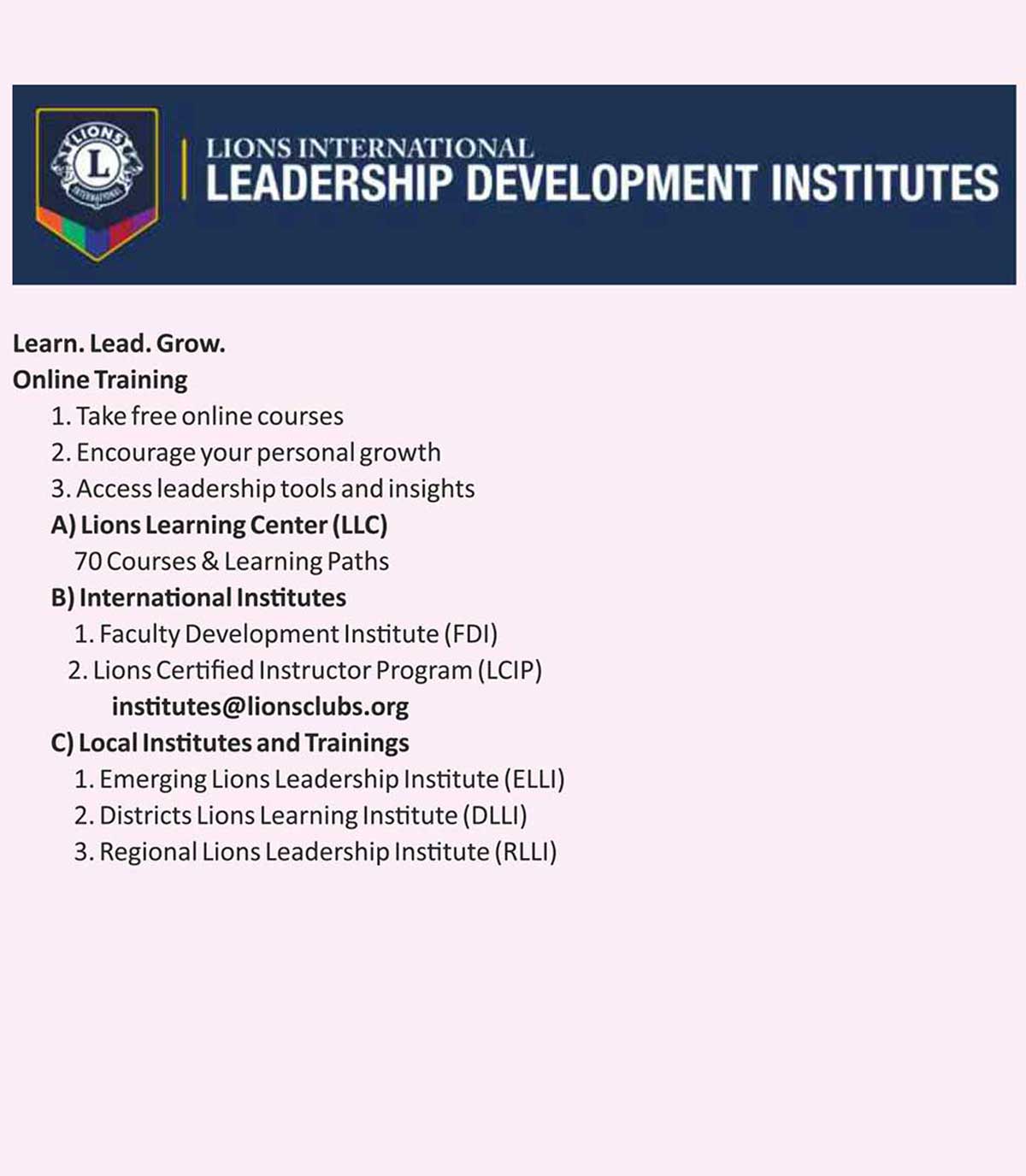 LIONS INTERNATIONAL
LEADERSHIP DEVELOPMENT INSTITUTES

Learn. Lead. Grow.
Online Training
1. Take free online courses
2. Encourage your personal growth
3. Access leadership tools and insights
A) Lions Learning Center (LLC)
70 Courses & Learning Paths
B) International Institutes
1. Faculty Development Institute (FDI)
2. Lions Certified Instructor Program (LCIP)
institutes@lionsclubs.org
C) Local Institutes and Trainings
1. Emerging Lions Leadership Institute (ELLI)
2. Districts Lions Learning Institute (DLLI)
3. Regional Lions Leadership Institute (RLLI)